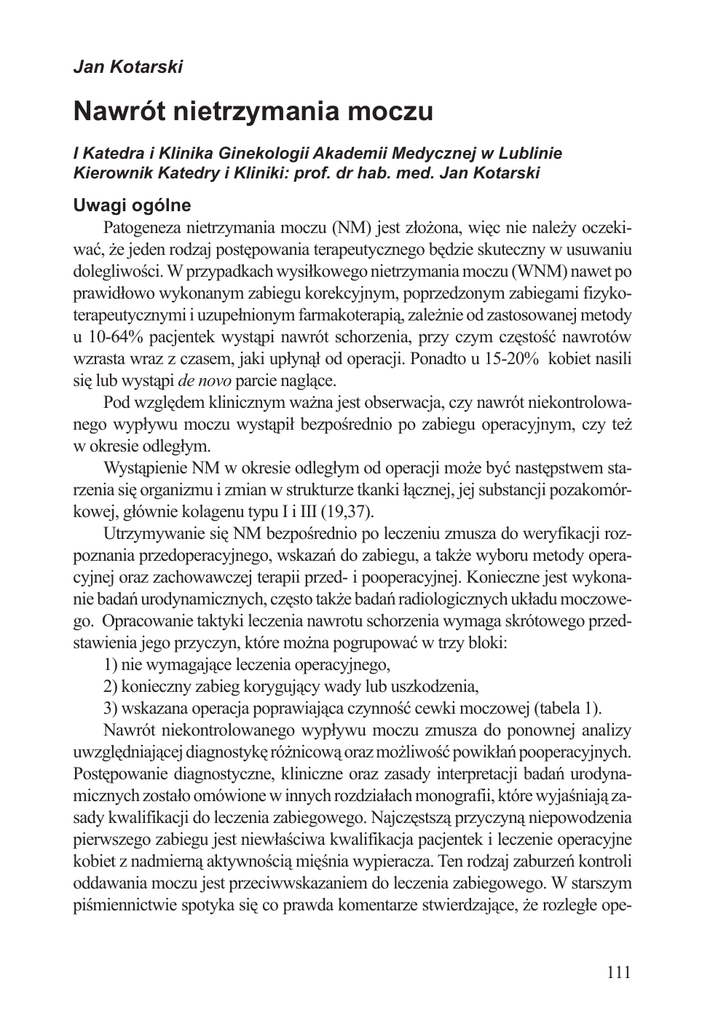 Jan Kotarski

Nawrót nietrzymania moczu

I Katedra i Klinika Ginekologii Akademii Medycznej w Lublinie
Kierownik Katedry i Kliniki: prof. dr hab. med. Jan Kotarski

Uwagi ogólne

Patogeneza nietrzymania moczu (NM) jest złożona, więc nie należy oczekiwać, że jeden rodzaj postępowania terapeutycznego będzie skuteczny w usuwaniu dolegliwości. W przypadkach wysiłkowego nietrzymania moczu (WNM) nawet po prawidłowo wykonanym zabiegu korekcyjnym, poprzedzonym zabiegami fizykoterapeutycznymi i uzupełnionym farmakoterapią, zależnie od zastosowanej metody u 10-64% pacjentek wystąpi nawrót schorzenia, przy czym częstość nawrotów wzrasta wraz z czasem, jaki upłynął od operacji. Ponadto u 15-20% kobiet nasili się lub wystąpi de novo parcie naglące.

Pod względem klinicznym ważna jest obserwacja, czy nawrót niekontrolowanego wypływu moczu wystąpił bezpośrednio po zabiegu operacyjnym, czy też w okresie odległym.

Wystąpienie NM w okresie odległym od operacji może być następstwem starzenia się organizmu i zmian w strukturze tkanki łącznej, jej substancji pozakomórkowej, głównie kolagenu typu I i III (19,37).

Utrzymywanie się NM bezpośrednio po leczeniu zmusza do weryfikacji rozpoznania przedoperacyjnego, wskazań do zabiegu, a także wyboru metody operacyjnej oraz zachowawczej terapii przed- i pooperacyjnej. Konieczne jest wykonanie badań urodynamicznych, często także badań radiologicznych układu moczowego. Opracowanie taktyki leczenia nawrotu schorzenia wymaga skrótowego przedstawienia jego przyczyn, które można pogrupować w trzy bloki:

1) nie wymagające leczenia operacyjnego,

2) konieczny zabieg korygujący wady lub uszkodzenia,

3) wskazana operacja poprawiająca czynność cewki moczowej (tabela 1).

Nawrót niekontrolowanego wypływu moczu zmusza do ponownej analizy uwzględniającej diagnostykę różnicową oraz możliwość powikłań pooperacyjnych. Postępowanie diagnostyczne, kliniczne oraz zasady interpretacji badań urodynamicznych zostało omówione w innych rozdziałach monografii, które wyjaśniają zasady kwalifikacji do leczenia zabiegowego. Najczęstszą przyczyną niepowodzenia pierwszego zabiegu jest niewłaściwa kwalifikacja pacjentek i leczenie operacyjne kobiet z nadmierną aktywnością mięśnia wypieracza. Ten rodzaj zaburzeń kontroli oddawania moczu jest przeciwwskazaniem do leczenia zabiegowego. W starszym piśmiennictwie spotyka się co prawda komentarze stwierdzające, że rozległe ope-

111